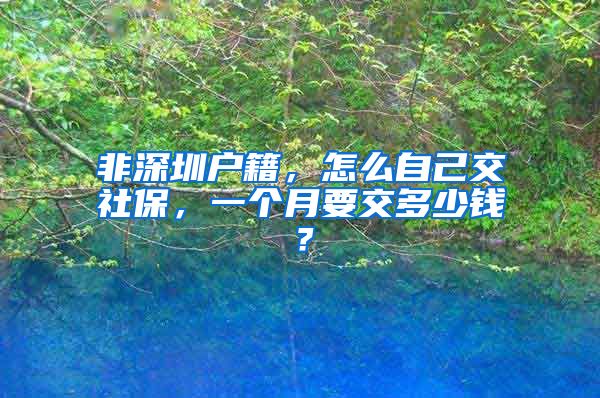 非深圳户籍，怎么自己交社保，一个月要交多少钱？